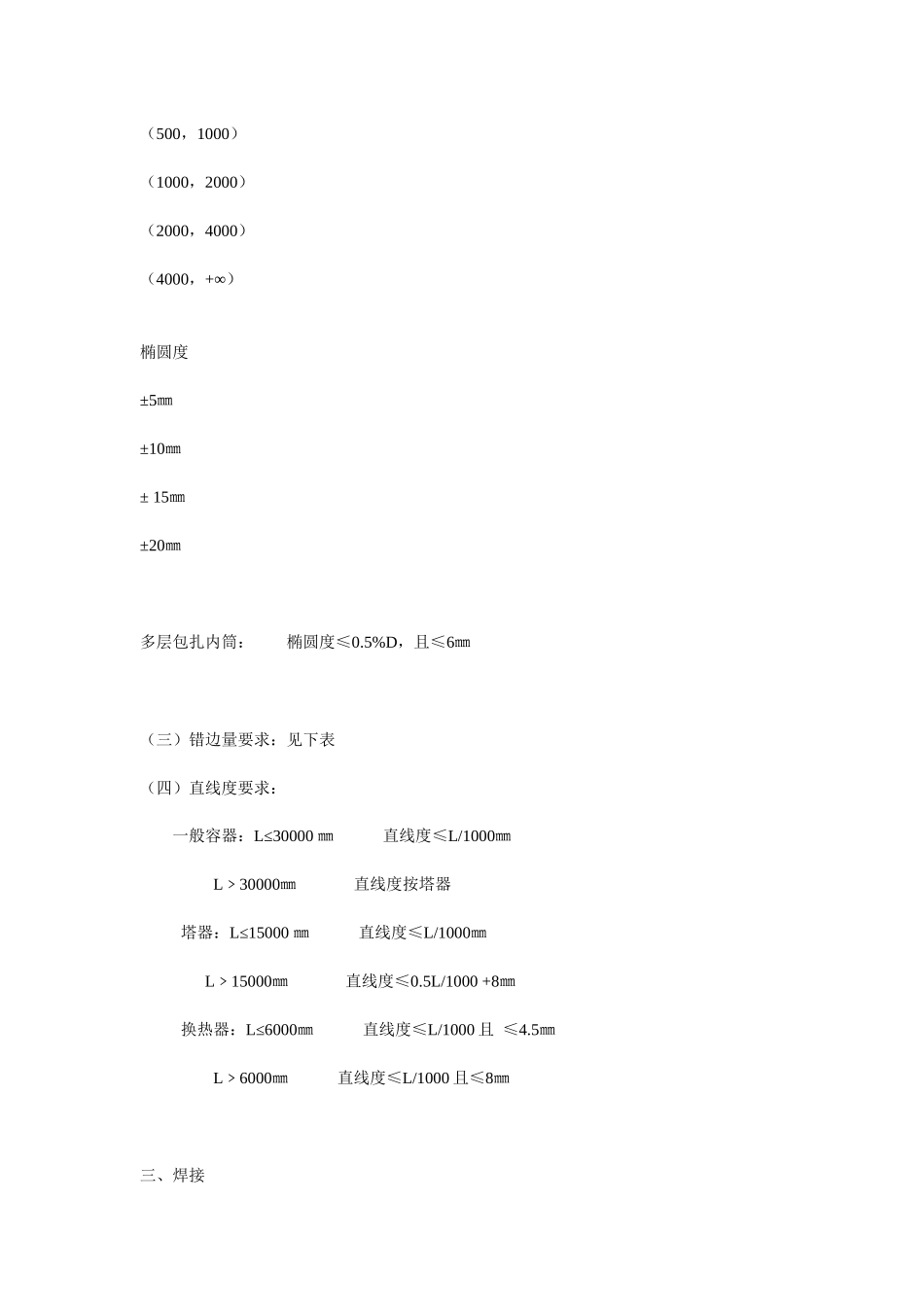 （500，1000）

（1000，2000）

（2000，4000）

（4000，+∞）

椭圆度

±5㎜

±10㎜

± 15㎜

±20㎜

多层包扎内筒：　　椭圆度≤0.5%D，且≤6㎜

（三）错边量要求：见下表

（四）直线度要求：

一般容器：L≤30000 ㎜　　直线度≤L/1000㎜

L > 30000㎜　　直线度按塔器

塔器：L≤15000 ㎜　　直线度≤L/1000㎜

L > 15000㎜　　直线度≤0.5L/1000 +8㎜

换热器：L≤6000㎜　　直线度≤L/1000 且 ≤4.5㎜

L > 6000㎜　　直线度≤L/1000 且≤8㎜

三、焊接